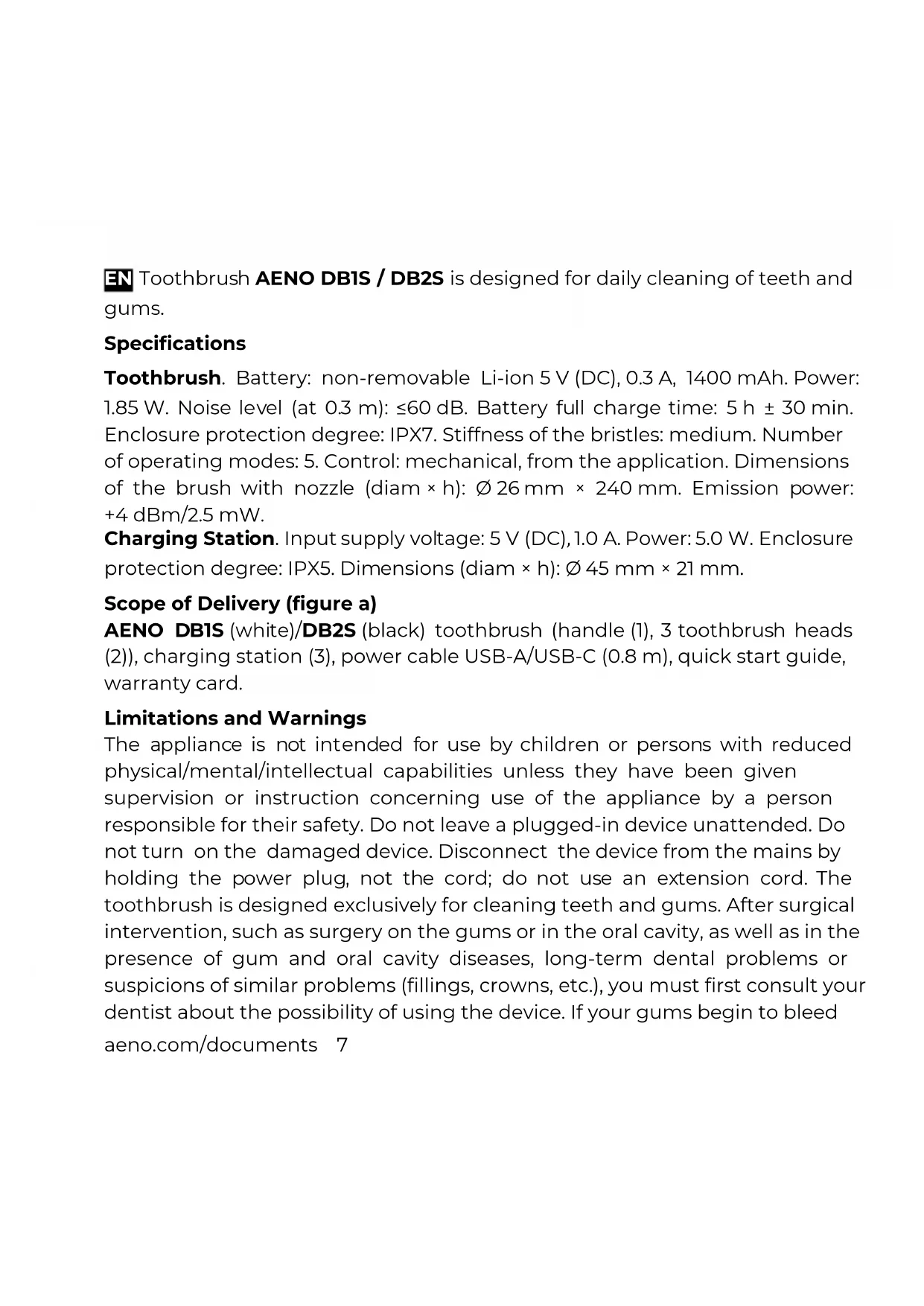 EN Toothbrush AENO DB1S / DB2S is designed for daily cleaning of teeth and gums.

Specifications

Toothbrush. Battery: non-removable Li-ion 5 V (DC), 0.3 A, 1400 mAh. Power: 1.85 W. Noise level (at 0.3 m): ≤60 dB. Battery full charge time: 5 h ± 30 min. Enclosure protection degree: IPX7. Stiffness of the bristles: medium. Number of operating modes: 5. Control: mechanical, from the application. Dimensions of the brush with nozzle (diam × h): Ø 26 mm × 240 mm. Emission power: +4 dBm/2.5 mW.
Charging Station. Input supply voltage: 5 V (DC), 1.0 A. Power: 5.0 W. Enclosure protection degree: IPX5. Dimensions (diam × h): Ø 45 mm × 21 mm.

Scope of Delivery (figure a)
AENO DB1S (white)/DB2S (black) toothbrush (handle (1), 3 toothbrush heads (2)), charging station (3), power cable USB-A/USB-C (0.8 m), quick start guide, warranty card.

Limitations and Warnings
The appliance is not intended for use by children or persons with reduced physical/mental/intellectual capabilities unless they have been given supervision or instruction concerning use of the appliance by a person responsible for their safety. Do not leave a plugged-in device unattended. Do not turn on the damaged device. Disconnect the device from the mains by holding the power plug, not the cord; do not use an extension cord. The toothbrush is designed exclusively for cleaning teeth and gums. After surgical intervention, such as surgery on the gums or in the oral cavity, as well as in the presence of gum and oral cavity diseases, long-term dental problems or suspicions of similar problems (fillings, crowns, etc.), you must first consult your dentist about the possibility of using the device. If your gums begin to bleed

aeno.com/documents 7